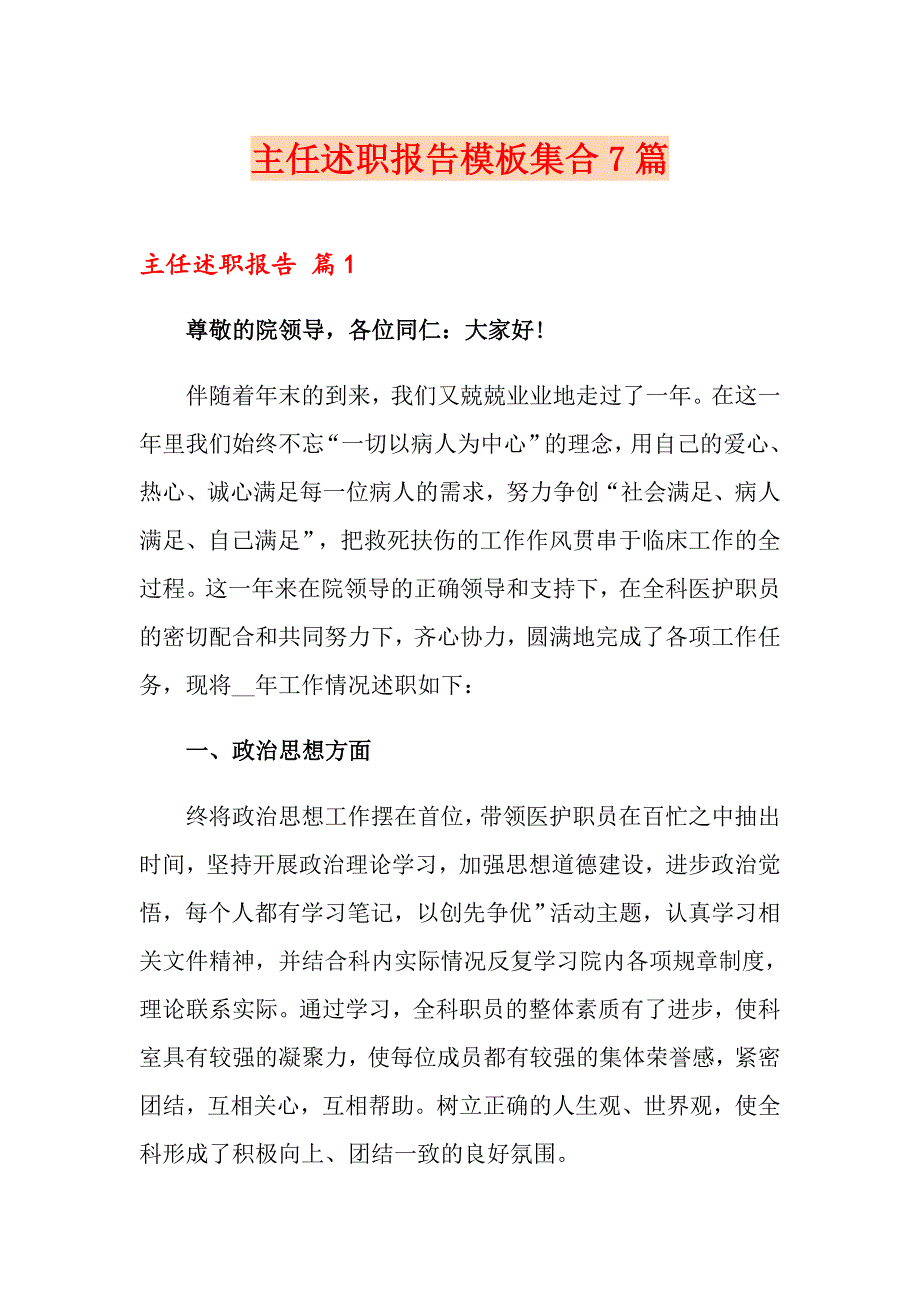 主任述职报告模板集合7篇

主任述职报告 篇1

尊敬的院领导，各位同仁：大家好!

伴随着年末的到来，我们又兢兢业业地走过了一年。在这一年里我们始终不忘“一切以病人为中心”的理念，用自己的爱心、热心、诚心满足每一位病人的需求，努力争创“社会满足、病人满足、自己满足”，把救死扶伤的工作作风贯串于临床工作的全过程。这一年来在院领导的正确领导和支持下，在全科医护职员的密切配合和共同努力下，齐心协力，圆满地完成了各项工作任务，现将__年工作情况述职如下：

一、政治思想方面

终将政治思想工作摆在首位，带领医护职员在百忙之中抽出时间，坚持开展政治理论学习，加强思想道德建设，进步政治觉悟，每个人都有学习笔记，以创先争优”活动主题，认真学习相关文件精神，并结合科内实际情况反复学习院内各项规章制度，理论联系实际。通过学习，全科职员的整体素质有了进步，使科室具有较强的凝聚力，使每位成员都有较强的集体荣誉感，紧密团结，互相关心，互相帮助。树立正确的人生观、世界观，使全科形成了积极向上、团结一致的良好氛围。